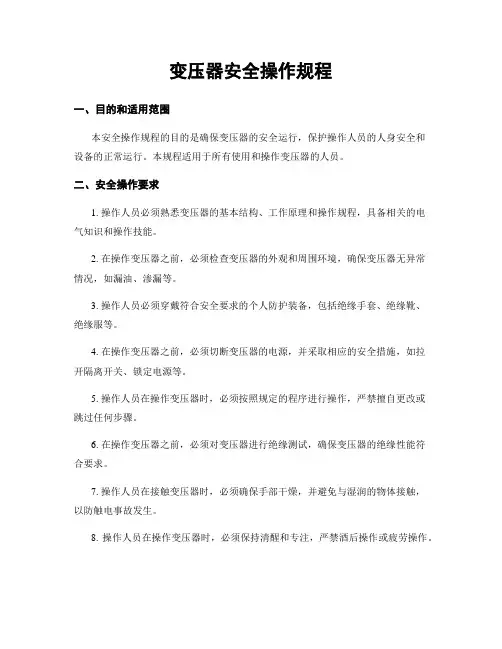 变压器安全操作规程

一、目的和适用范围

本安全操作规程的目的是确保变压器的安全运行，保护操作人员的人身安全和设备的正常运行。本规程适用于所有使用和操作变压器的人员。

二、安全操作要求

1. 操作人员必须熟悉变压器的基本结构、工作原理和操作规程，具备相关的电气知识和操作技能。

2. 在操作变压器之前，必须检查变压器的外观和周围环境，确保变压器无异常情况，如漏油、渗漏等。

3. 操作人员必须穿戴符合安全要求的个人防护装备，包括绝缘手套、绝缘靴、绝缘服等。

4. 在操作变压器之前，必须切断变压器的电源，并采取相应的安全措施，如拉开隔离开关、锁定电源等。

5. 操作人员在操作变压器时，必须按照规定的程序进行操作，严禁擅自更改或跳过任何步骤。

6. 在操作变压器之前，必须对变压器进行绝缘测试，确保变压器的绝缘性能符合要求。

7. 操作人员在接触变压器时，必须确保手部干燥，并避免与湿润的物体接触，以防触电事故发生。

8. 操作人员在操作变压器时，必须保持清醒和专注，严禁酒后操作或疲劳操作。